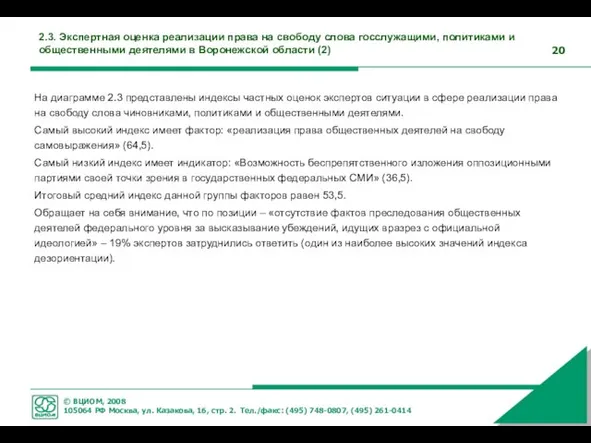 2.3. Экспертная оценка реализации права на свободу слова госслужащими, политиками и общественными деятелями в Воронежской области (2)

20

На диаграмме 2.3 представлены индексы частных оценок экспертов ситуации в сфере реализации права на свободу слова чиновниками, политиками и общественными деятелями.

Самый высокий индекс имеет фактор: «реализация права общественных деятелей на свободу самовыражения» (64,5).

Самый низкий индекс имеет индикатор: «Возможность беспрепятственного изложения оппозиционными партиями своей точки зрения в государственных федеральных СМИ» (36,5).

Итоговый средний индекс данной группы факторов равен 53,5.

Обращает на себя внимание, что по позиции – «отсутствие фактов преследования общественных деятелей федерального уровня за высказывание убеждений, идущих вразрез с официальной идеологией» – 19% экспертов затруднились ответить (один из наиболее высоких значений индекса дезориентации).

ВЦИОМ

© ВЦИОМ, 2008
105064 РФ Москва, ул. Казакова, 16, стр. 2. Тел./факс: (495) 748-0807, (495) 261-0414